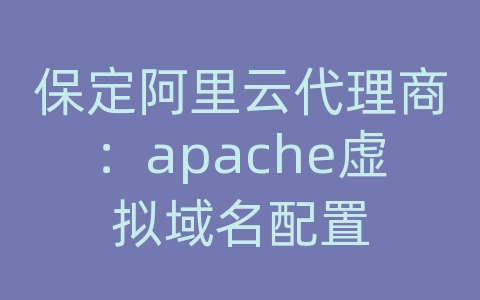 保定阿里云代理商：apache虚拟域名配置